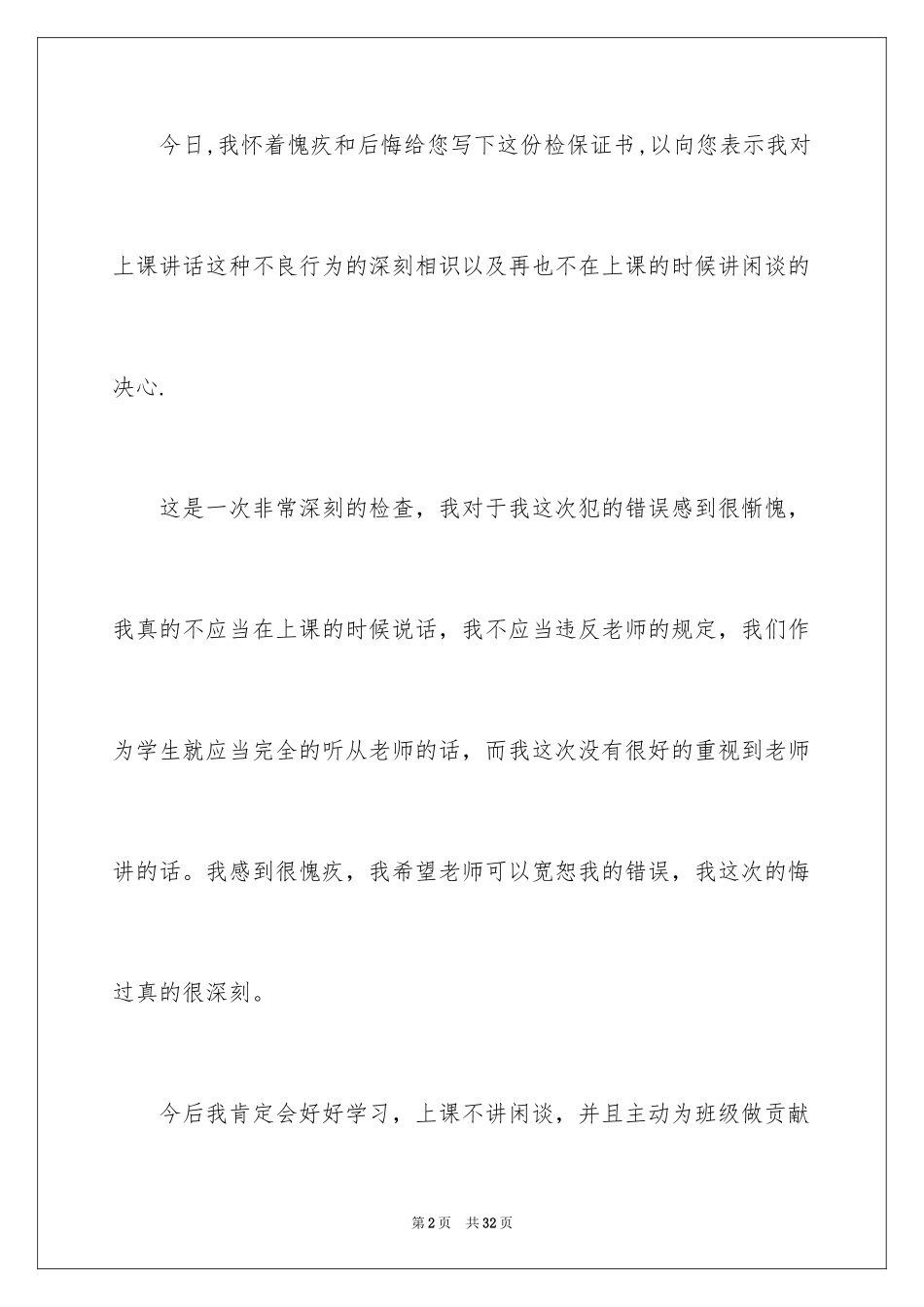 今日,我怀着愧疚和后悔给您写下这份检保证书,以向您表示我对上课讲话这种不良行为的深刻相识以及再也不在上课的时候讲闲谈的决心.

这是一次非常深刻的检查，我对于我这次犯的错误感到很惭愧，我真的不应当在上课的时候说话，我不应当违反老师的规定，我们作为学生就应当完全的听从老师的话，而我这次没有很好的重视到老师讲的话。我感到很愧疚，我希望老师可以宽恕我的错误，我这次的悔过真的很深刻。

今后我肯定会好好学习，上课不讲闲谈，并且主动为班级做贡献

第2页　共32页